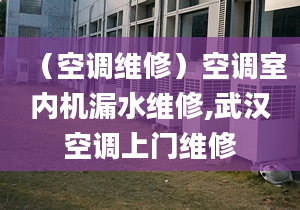 （空调维修）空调室内机漏水维修,武汉空调上门维修